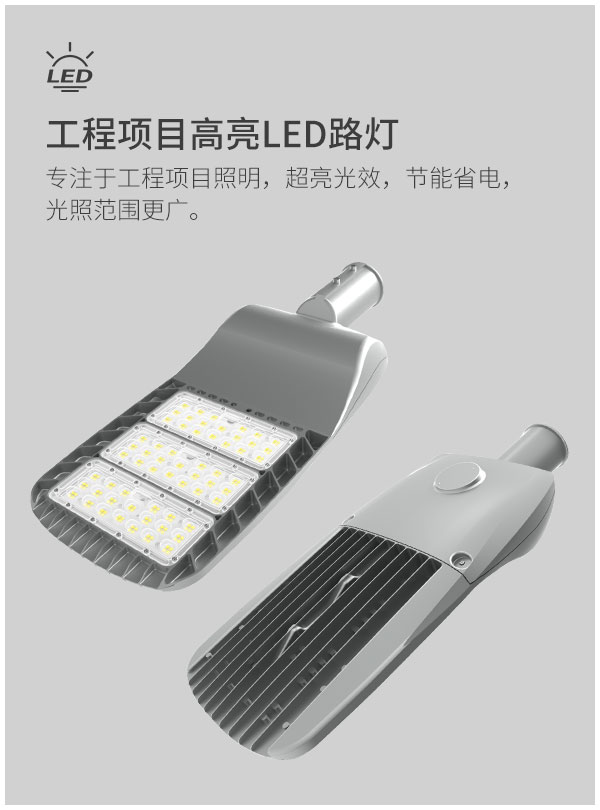 LED

工程项目高亮LED路灯

专注于工程项目照明，超亮光效，节能省电，光照范围更广。